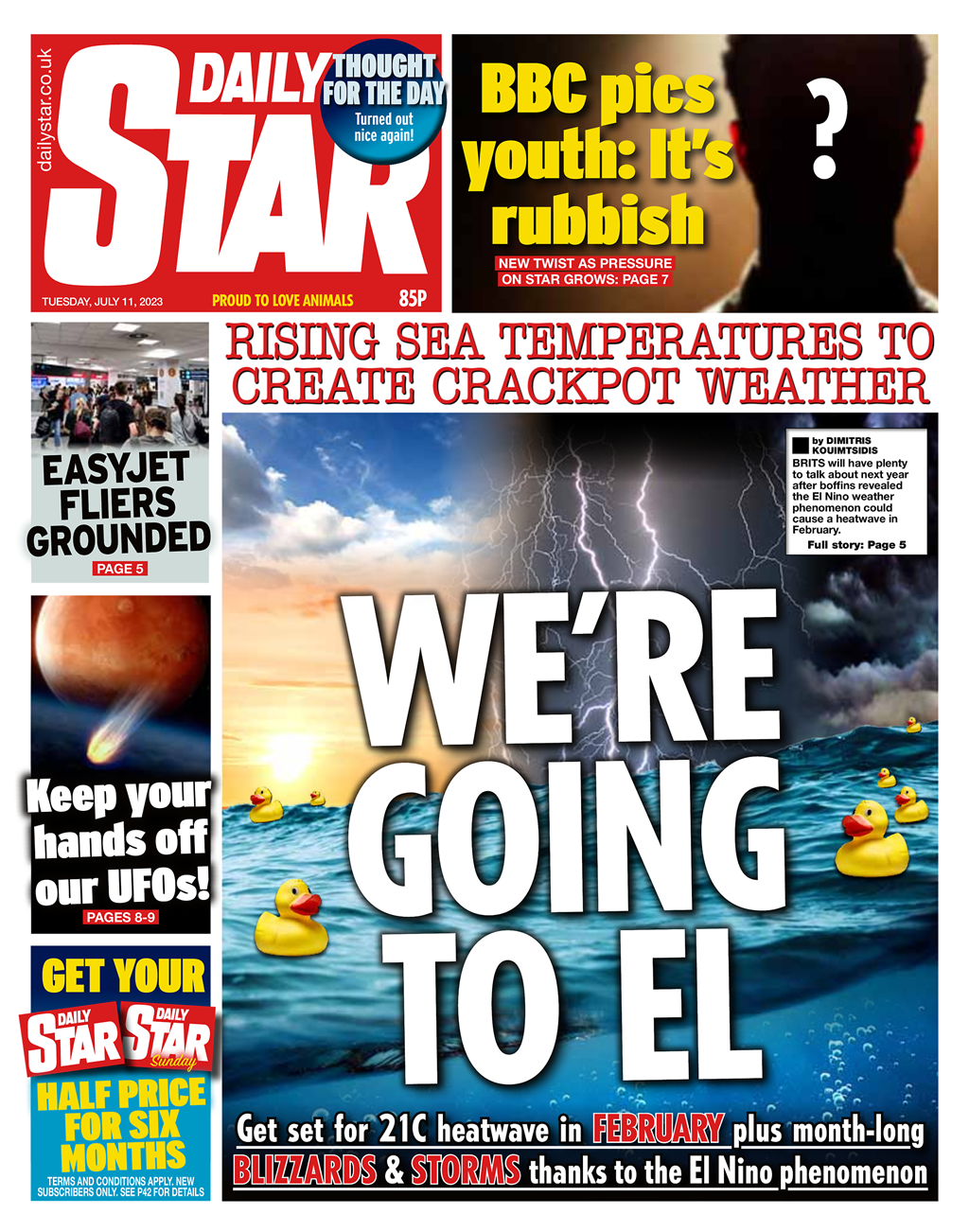 dailystar.co.uk

DAILY STAR

THOUGHT FOR THE DAY
Turned out nice again!

TUESDAY, JULY 11, 2023

PROUD TO LOVE ANIMALS

85P

BBC pics youth: It's rubbish

?

NEW TWIST AS PRESSURE ON STAR GROWS: PAGE 7

EASYJET FLIERS GROUNDED
PAGE 5

Keep your hands off our UFOs!
PAGES 8-9

GET YOUR
DAILY STAR DAILY STAR Sunday
HALF PRICE FOR SIX MONTHS
TERMS AND CONDITIONS APPLY. NEW SUBSCRIBERS ONLY. SEE P42 FOR DETAILS

RISING SEA TEMPERATURES TO CREATE CRACKPOT WEATHER

by DIMITRIS KOUIMTSIDIS

BRITS will have plenty to talk about next year after boffins revealed the El Nino weather phenomenon could cause a heatwave in February.

Full story: Page 5

WE'RE GOING TO EL

Get set for 21C heatwave in FEBRUARY plus month-long BLIZZARDS & STORMS thanks to the El Nino phenomenon